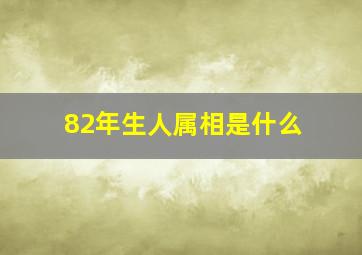 82年生人属相是什么